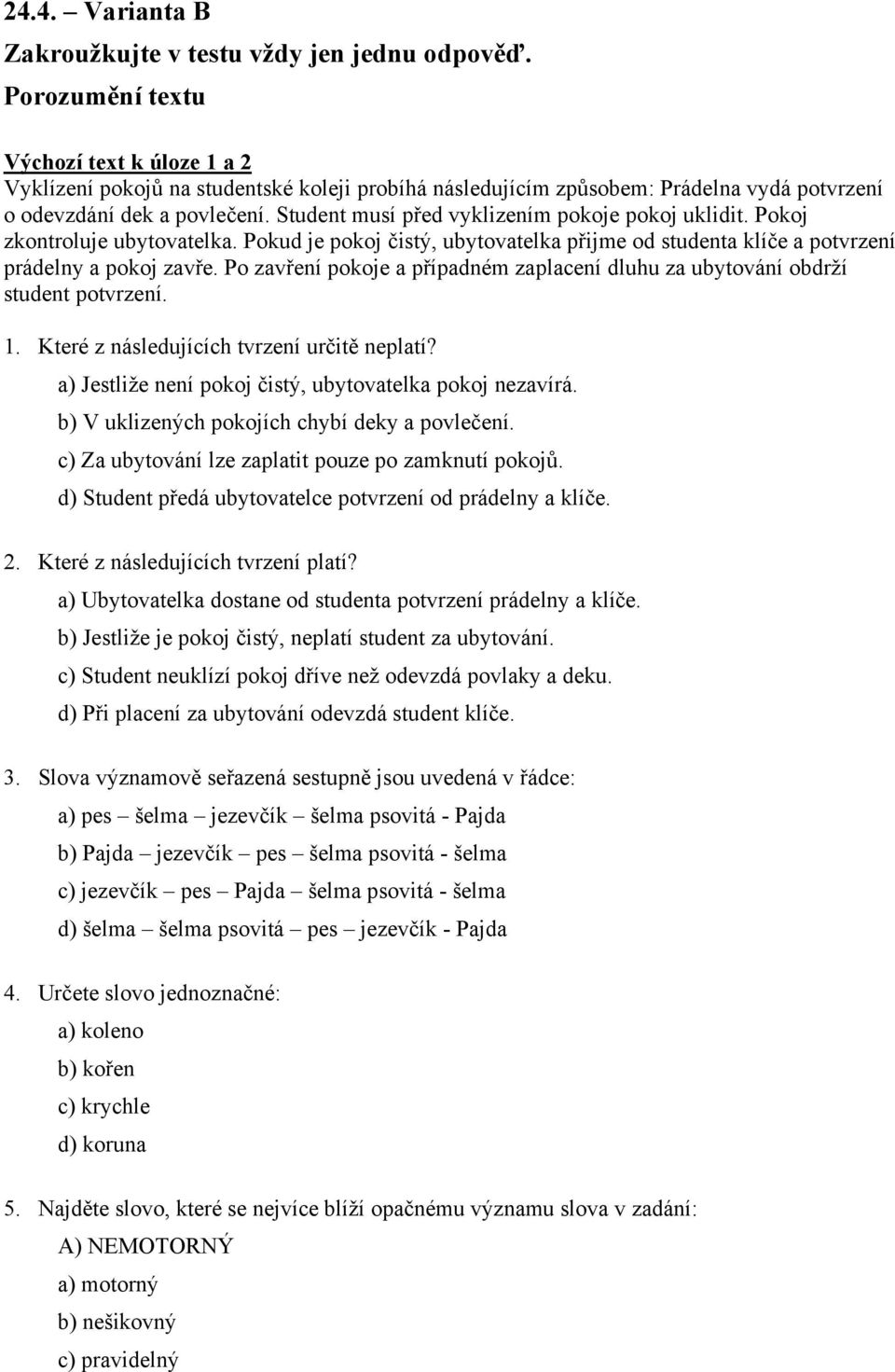 24.4. – Varianta B

Zakroužkujte v testu vždy jen jednu odpověď.

Porozumění textu

Výchozí text k úloze 1 a 2
Vyklízení pokojů na studentské koleji probíhá následujícím způsobem: Prádelna vydá potvrzení o odevzdání dek a povlečení. Student musí před vyklizením pokoje pokoj uklidit. Pokoj zkontroluje ubytovatelka. Pokud je pokoj čistý, ubytovatelka přijme od studenta klíče a potvrzení prádelny a pokoj zavře. Po zavření pokoje a případném zaplacení dluhu za ubytování obdrží student potvrzení.

1. Které z následujících tvrzení určitě neplatí?
a) Jestliže není pokoj čistý, ubytovatelka pokoj nezavírá.
b) V uklizených pokojích chybí deky a povlečení.
c) Za ubytování lze zaplatit pouze po zamknutí pokojů.
d) Student předá ubytovatelce potvrzení od prádelny a klíče.

2. Které z následujících tvrzení platí?
a) Ubytovatelka dostane od studenta potvrzení prádelny a klíče.
b) Jestliže je pokoj čistý, neplatí student za ubytování.
c) Student neuklízí pokoj dříve než odevzdá povlaky a deku.
d) Při placení za ubytování odevzdá student klíče.

3. Slova významově seřazená sestupně jsou uvedená v řádce:
a) pes – šelma – jezevčík – šelma psovitá - Pajda
b) Pajda – jezevčík – pes – šelma psovitá - šelma
c) jezevčík – pes – Pajda – šelma psovitá - šelma
d) šelma – šelma psovitá – pes – jezevčík - Pajda

4. Určete slovo jednoznačné:
a) koleno
b) kořen
c) krychle
d) koruna

5. Najděte slovo, které se nejvíce blíží opačnému významu slova v zadání:
A) NEMOTORNÝ
a) motorný
b) nešikovný
c) pravidelný